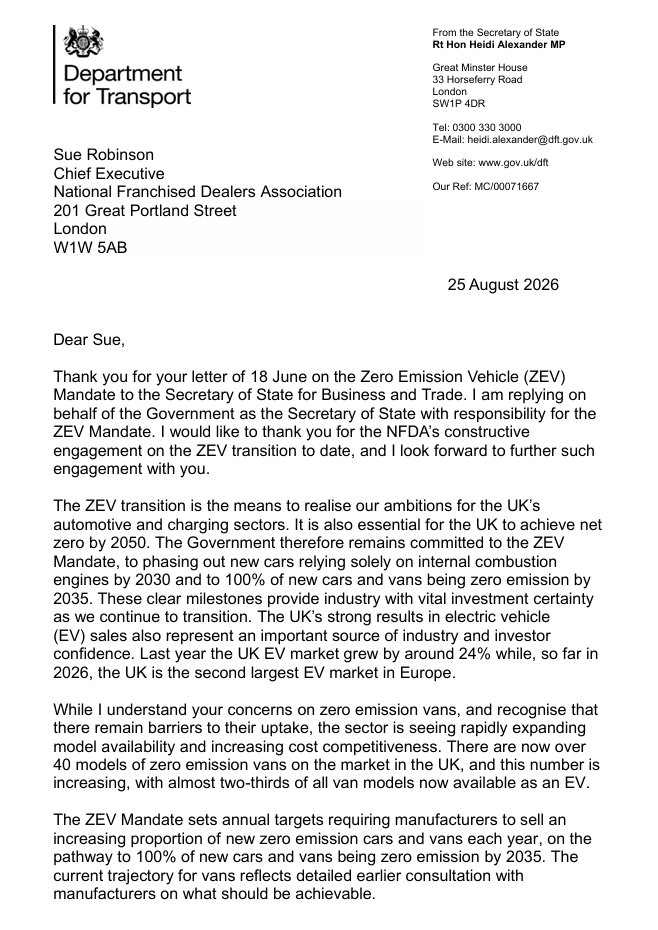 Department for Transport

From the Secretary of State
Rt Hon Heidi Alexander MP

Great Minster House
33 Horseferry Road
London
SW1P 4DR

Tel: 0300 330 3000
E-Mail: heidi.alexander@dft.gov.uk

Web site: www.gov.uk/dft

Our Ref: MC/00071667

Sue Robinson
Chief Executive
National Franchised Dealers Association
201 Great Portland Street
London
W1W 5AB

25 August 2026

Dear Sue,

Thank you for your letter of 18 June on the Zero Emission Vehicle (ZEV) Mandate to the Secretary of State for Business and Trade. I am replying on behalf of the Government as the Secretary of State with responsibility for the ZEV Mandate. I would like to thank you for the NFDA's constructive engagement on the ZEV transition to date, and I look forward to further such engagement with you.

The ZEV transition is the means to realise our ambitions for the UK's automotive and charging sectors. It is also essential for the UK to achieve net zero by 2050. The Government therefore remains committed to the ZEV Mandate, to phasing out new cars relying solely on internal combustion engines by 2030 and to 100% of new cars and vans being zero emission by 2035. These clear milestones provide industry with vital investment certainty as we continue to transition. The UK's strong results in electric vehicle (EV) sales also represent an important source of industry and investor confidence. Last year the UK EV market grew by around 24% while, so far in 2026, the UK is the second largest EV market in Europe.

While I understand your concerns on zero emission vans, and recognise that there remain barriers to their uptake, the sector is seeing rapidly expanding model availability and increasing cost competitiveness. There are now over 40 models of zero emission vans on the market in the UK, and this number is increasing, with almost two-thirds of all van models now available as an EV.

The ZEV Mandate sets annual targets requiring manufacturers to sell an increasing proportion of new zero emission cars and vans each year, on the pathway to 100% of new cars and vans being zero emission by 2035. The current trajectory for vans reflects detailed earlier consultation with manufacturers on what should be achievable.